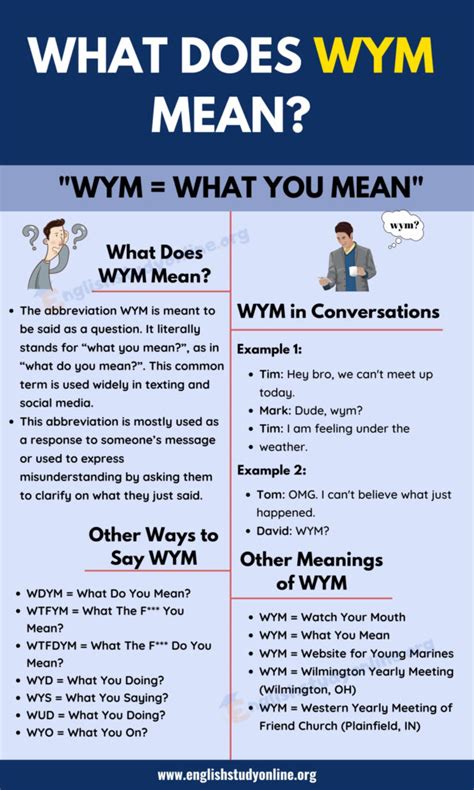 WHAT DOES WYM MEAN?

"WYM = WHAT YOU MEAN"

What Does WYM Mean?

- The abbreviation WYM is meant to be said as a question. It literally stands for "what you mean?", as in "what do you mean?". This common term is used widely in texting and social media.
- This abbreviation is mostly used as a response to someone's message or used to express misunderstanding by asking them to clarify on what they just said.

Other Ways to Say WYM

- WDYM = What Do You Mean?
- WTFYM = What The F*** You Mean?
- WTFDYM = What The F*** Do You Mean?
- WYD = What You Doing?
- WYS = What You Saying?
- WUD = What You Doing?
- WYO = What You On?

wym?

WYM in Conversations

Example 1:

- Tim: Hey bro, we can't meet up today.
- Mark: Dude, wym?
- Tim: I am feeling under the
- weather.

Example 2:

- Tom: OMG. I can't believe what just happened.
- David: WYM?

Other Meanings of WYM

- WYM = Watch Your Mouth
- WYM = What You Mean
- WYM = Website for Young Marines
- WYM = Wilmington Yearly Meeting (Wilmington, OH)
- WYM = Western Yearly Meeting of Friend Church (Plainfield, IN)

www.englishstudyonline.org